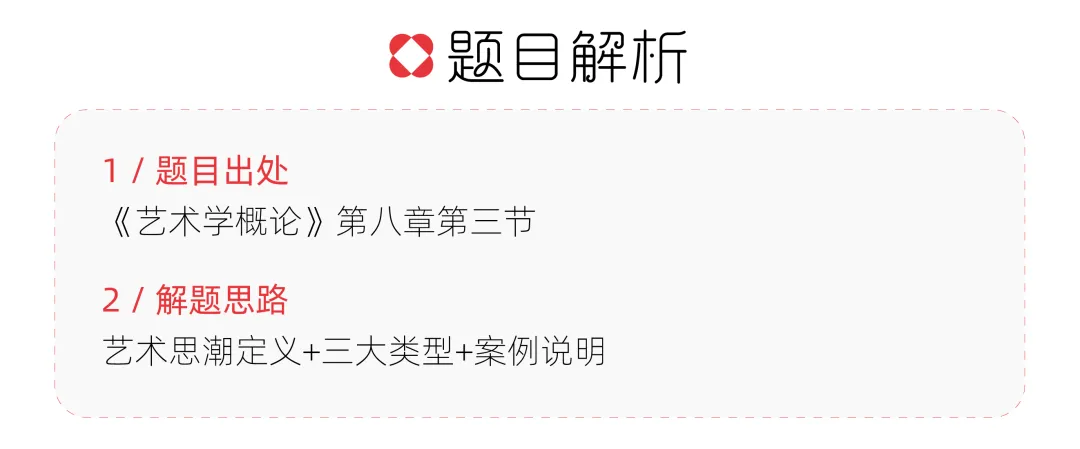 题目解析

1 / 题目出处
《艺术学概论》第八章第三节

2 / 解题思路
艺术思潮定义+三大类型+案例说明